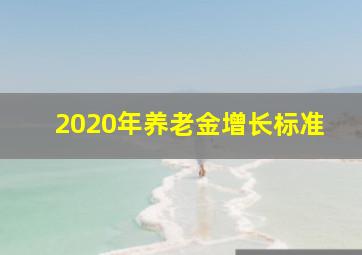 2020年养老金增长标准